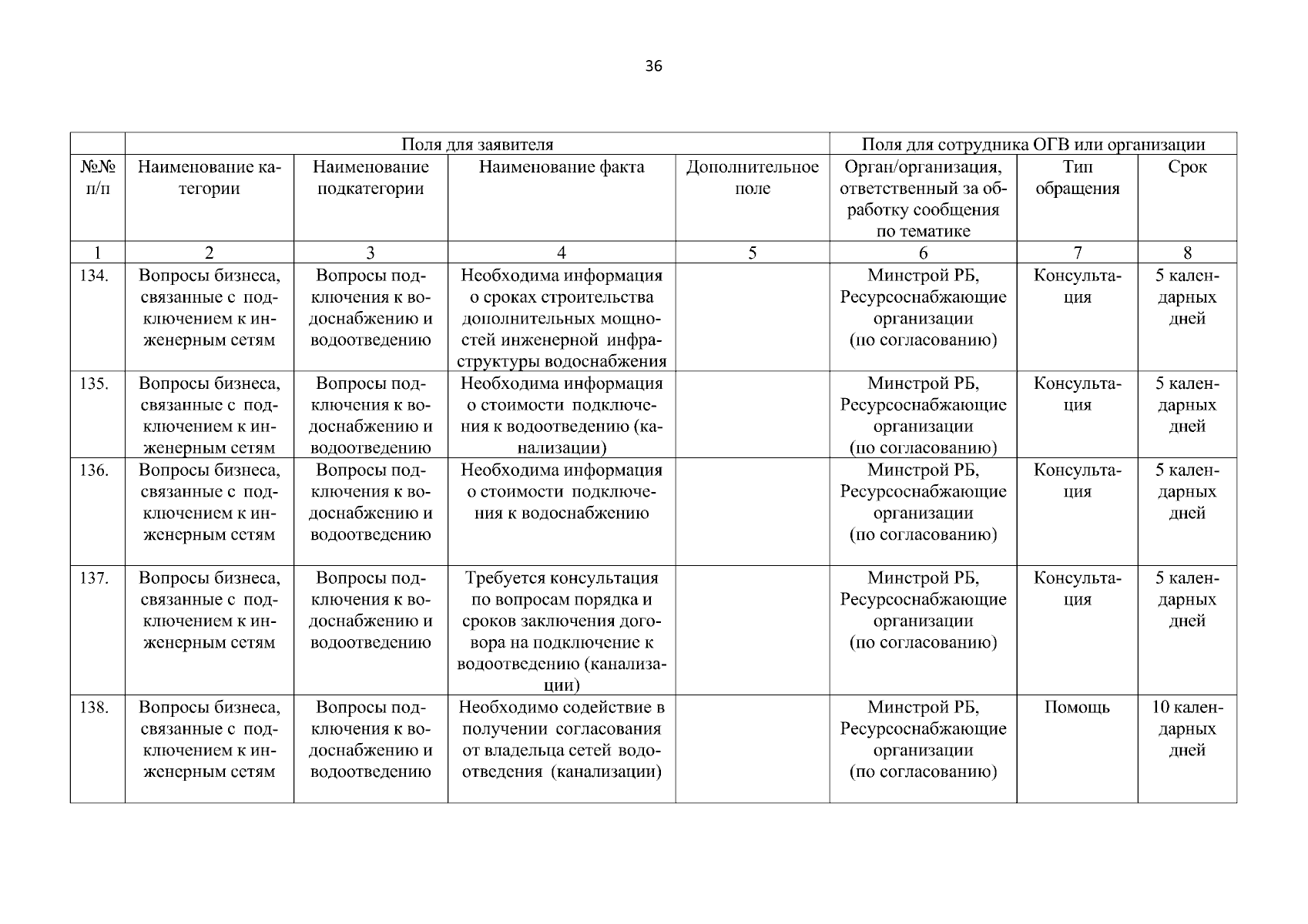 36

|  | Поля для заявителя |  |  |  | Поля для сотрудника ОГВ или организации |  |  |
|---|---|---|---|---|---|---|---|
| №№ п/п | Наименование категории | Наименование подкатегории | Наименование факта | Дополнительное поле | Орган/организация, ответственный за обработку сообщения по тематике | Тип обращения | Срок |
| 1 | 2 | 3 | 4 | 5 | 6 | 7 | 8 |
| 134. | Вопросы бизнеса, связанные с подключением к инженерным сетям | Вопросы подключения к водоснабжению и водоотведению | Необходима информация о сроках строительства дополнительных мощностей инженерной инфраструктуры водоснабжения |  | Минстрой РБ, Ресурсоснабжающие организации (по согласованию) | Консультация | 5 календарных дней |
| 135. | Вопросы бизнеса, связанные с подключением к инженерным сетям | Вопросы подключения к водоснабжению и водоотведению | Необходима информация о стоимости подключения к водоотведению (канализации) |  | Минстрой РБ, Ресурсоснабжающие организации (по согласованию) | Консультация | 5 календарных дней |
| 136. | Вопросы бизнеса, связанные с подключением к инженерным сетям | Вопросы подключения к водоснабжению и водоотведению | Необходима информация о стоимости подключения к водоснабжению |  | Минстрой РБ, Ресурсоснабжающие организации (по согласованию) | Консультация | 5 календарных дней |
| 137. | Вопросы бизнеса, связанные с подключением к инженерным сетям | Вопросы подключения к водоснабжению и водоотведению | Требуется консультация по вопросам порядка и сроков заключения договора на подключение к водоотведению (канализации) |  | Минстрой РБ, Ресурсоснабжающие организации (по согласованию) | Консультация | 5 календарных дней |
| 138. | Вопросы бизнеса, связанные с подключением к инженерным сетям | Вопросы подключения к водоснабжению и водоотведению | Необходимо содействие в получении согласования от владельца сетей водоотведения (канализации) |  | Минстрой РБ, Ресурсоснабжающие организации (по согласованию) | Помощь | 10 календарных дней |